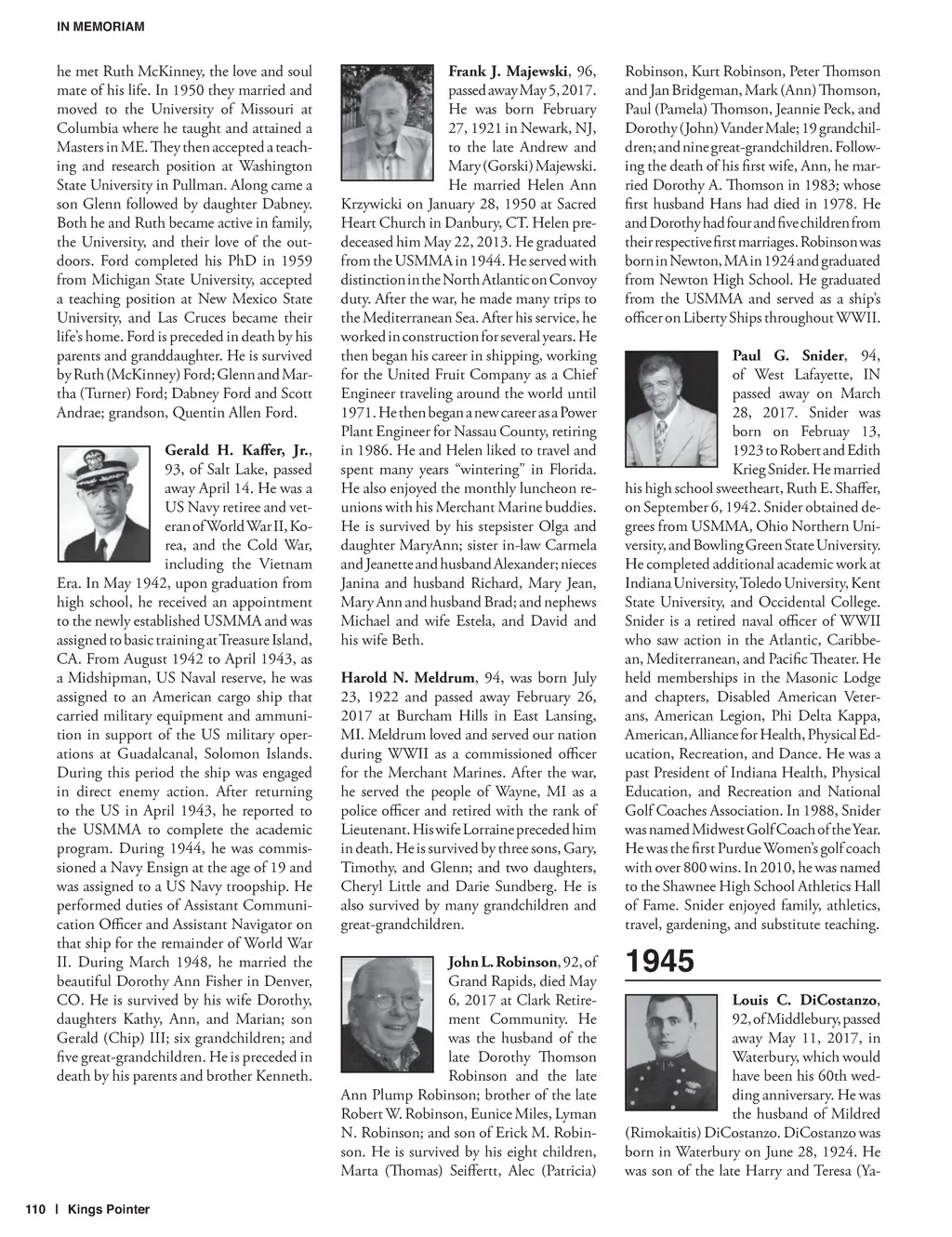 IN MEMORIAM

he met Ruth McKinney, the love and soul mate of his life. In 1950 they married and moved to the University of Missouri at Columbia where he taught and attained a Masters in ME. They then accepted a teaching and research position at Washington State University in Pullman. Along came a son Glenn followed by daughter Dabney. Both he and Ruth became active in family, the University, and their love of the outdoors. Ford completed his PhD in 1959 from Michigan State University, accepted a teaching position at New Mexico State University, and Las Cruces became their life's home. Ford is preceded in death by his parents and granddaughter. He is survived by Ruth (McKinney) Ford; Glenn and Martha (Turner) Ford; Dabney Ford and Scott Andrae; grandson, Quentin Allen Ford.

Gerald H. Kaffer, Jr., 93, of Salt Lake, passed away April 14. He was a US Navy retiree and veteran of World War II, Korea, and the Cold War, including the Vietnam Era. In May 1942, upon graduation from high school, he received an appointment to the newly established USMMA and was assigned to basic training at Treasure Island, CA. From August 1942 to April 1943, as a Midshipman, US Naval reserve, he was assigned to an American cargo ship that carried military equipment and ammunition in support of the US military operations at Guadalcanal, Solomon Islands. During this period the ship was engaged in direct enemy action. After returning to the US in April 1943, he reported to the USMMA to complete the academic program. During 1944, he was commissioned a Navy Ensign at the age of 19 and was assigned to a US Navy troopship. He performed duties of Assistant Communication Officer and Assistant Navigator on that ship for the remainder of World War II. During March 1948, he married the beautiful Dorothy Ann Fisher in Denver, CO. He is survived by his wife Dorothy, daughters Kathy, Ann, and Marian; son Gerald (Chip) III; six grandchildren; and five great-grandchildren. He is preceded in death by his parents and brother Kenneth.

Frank J. Majewski, 96, passed away May 5, 2017. He was born February 27, 1921 in Newark, NJ, to the late Andrew and Mary (Gorski) Majewski. He married Helen Ann Krzywicki on January 28, 1950 at Sacred Heart Church in Danbury, CT. Helen predeceased him May 22, 2013. He graduated from the USMMA in 1944. He served with distinction in the North Atlantic on Convoy duty. After the war, he made many trips to the Mediterranean Sea. After his service, he worked in construction for several years. He then began his career in shipping, working for the United Fruit Company as a Chief Engineer traveling around the world until 1971. He then began a new career as a Power Plant Engineer for Nassau County, retiring in 1986. He and Helen liked to travel and spent many years "wintering" in Florida. He also enjoyed the monthly luncheon reunions with his Merchant Marine buddies. He is survived by his stepsister Olga and daughter MaryAnn; sister in-law Carmela and Jeanette and husband Alexander; nieces Janina and husband Richard, Mary Jean, Mary Ann and husband Brad; and nephews Michael and wife Estela, and David and his wife Beth.

Harold N. Meldrum, 94, was born July 23, 1922 and passed away February 26, 2017 at Burcham Hills in East Lansing, MI. Meldrum loved and served our nation during WWII as a commissioned officer for the Merchant Marines. After the war, he served the people of Wayne, MI as a police officer and retired with the rank of Lieutenant. His wife Lorraine preceded him in death. He is survived by three sons, Gary, Timothy, and Glenn; and two daughters, Cheryl Little and Darie Sundberg. He is also survived by many grandchildren and great-grandchildren.

John L. Robinson, 92, of Grand Rapids, died May 6, 2017 at Clark Retirement Community. He was the husband of the late Dorothy Thomson Robinson and the late Ann Plump Robinson; brother of the late Robert W. Robinson, Eunice Miles, Lyman N. Robinson; and son of Erick M. Robinson. He is survived by his eight children, Marta (Thomas) Seiffertt, Alec (Patricia) Robinson, Kurt Robinson, Peter Thomson and Jan Bridgeman, Mark (Ann) Thomson, Paul (Pamela) Thomson, Jeannie Peck, and Dorothy (John) Vander Male; 19 grandchildren; and nine great-grandchildren. Following the death of his first wife, Ann, he married Dorothy A. Thomson in 1983; whose first husband Hans had died in 1978. He and Dorothy had four and five children from their respective first marriages. Robinson was born in Newton, MA in 1924 and graduated from Newton High School. He graduated from the USMMA and served as a ship's officer on Liberty Ships throughout WWII.

Paul G. Snider, 94, of West Lafayette, IN passed away on March 28, 2017. Snider was born on Februay 13, 1923 to Robert and Edith Krieg Snider. He married his high school sweetheart, Ruth E. Shaffer, on September 6, 1942. Snider obtained degrees from USMMA, Ohio Northern University, and Bowling Green State University. He completed additional academic work at Indiana University, Toledo University, Kent State University, and Occidental College. Snider is a retired naval officer of WWII who saw action in the Atlantic, Caribbean, Mediterranean, and Pacific Theater. He held memberships in the Masonic Lodge and chapters, Disabled American Veterans, American Legion, Phi Delta Kappa, American, Alliance for Health, Physical Education, Recreation, and Dance. He was a past President of Indiana Health, Physical Education, and Recreation and National Golf Coaches Association. In 1988, Snider was named Midwest Golf Coach of the Year. He was the first Purdue Women's golf coach with over 800 wins. In 2010, he was named to the Shawnee High School Athletics Hall of Fame. Snider enjoyed family, athletics, travel, gardening, and substitute teaching.

1945

Louis C. DiCostanzo, 92, of Middlebury, passed away May 11, 2017, in Waterbury, which would have been his 60th wedding anniversary. He was the husband of Mildred (Rimokaitis) DiCostanzo. DiCostanzo was born in Waterbury on June 28, 1924. He was son of the late Harry and Teresa (Ya-

110 | Kings Pointer